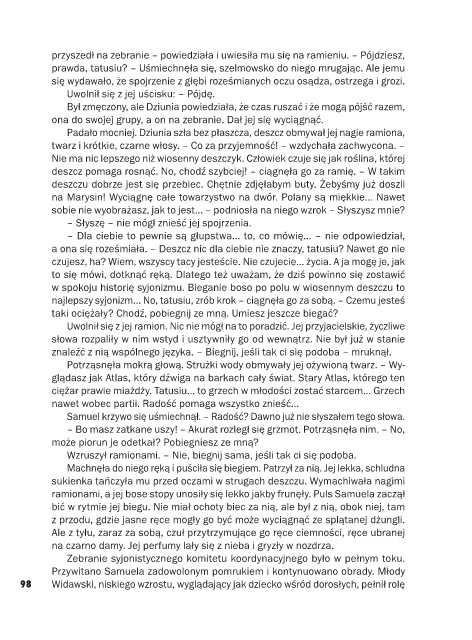 przyszedł na zebranie – powiedziała i uwiesiła mu się na ramieniu. – Pójdziesz, prawda, tatusiu? – Uśmiechnęła się, szelmowsko do niego mrugając. Ale jemu się wydawało, że spojrzenie z głębi roześmianych oczu osądza, ostrzega i grozi.

Uwolnił się z jej uścisku: – Pójdę.

Był zmęczony, ale Dziunia powiedziała, że czas ruszać i że mogą pójść razem, ona do swojej grupy, a on na zebranie. Dał jej się wyciągnąć.

Padało mocniej. Dziunia szła bez płaszcza, deszcz obmywał jej nagie ramiona, twarz i krótkie, czarne włosy. – Co za przyjemność! – wzdychała zachwycona. – Nie ma nic lepszego niż wiosenny deszczyk. Człowiek czuje się jak roślina, której deszcz pomaga rosnąć. No, chodź szybciej! – ciągnęła go za ramię. – W takim deszczu dobrze jest się przebiec. Chętnie zdjęłabym buty. Żebyśmy już doszli na Marysin! Wyciągnę całe towarzystwo na dwór. Polany są miękkie… Nawet sobie nie wyobrażasz, jak to jest… – podniosła na niego wzrok – Słyszysz mnie?

– Słyszę – nie mógł znieść jej spojrzenia.

– Dla ciebie to pewnie są głupstwa… to, co mówię… – nie odpowiedział, a ona się roześmiała. – Deszcz nic dla ciebie nie znaczy, tatusiu? Nawet go nie czujesz, ha? Wiem, wszyscy tacy jesteście. Nie czujecie… życia. A ja mogę je, jak to się mówi, dotknąć ręką. Dlatego też uważam, że dziś powinno się zostawić w spokoju historię syjonizmu. Bieganie boso po polu w wiosennym deszczu to najlepszy syjonizm… No, tatusiu, zrób krok – ciągnęła go za sobą. – Czemu jesteś taki ociężały? Chodź, pobiegnij ze mną. Umiesz jeszcze biegać?

Uwolnił się z jej ramion. Nic nie mógł na to poradzić. Jej przyjacielskie, życzliwe słowa rozpaliły w nim wstyd i usztywniły go od wewnątrz. Nie był już w stanie znaleźć z nią wspólnego języka. – Biegnij, jeśli tak ci się podoba – mruknął.

Potrząsnęła mokrą głową. Strużki wody obmywały jej ożywioną twarz. – Wyglądasz jak Atlas, który dźwiga na barkach cały świat. Stary Atlas, którego ten ciężar prawie miażdży. Tatusiu… to grzech w młodości zostać starcem… Grzech nawet wobec partii. Radość pomaga wszystko znieść…

Samuel krzywo się uśmiechnął. – Radość? Dawno już nie słyszałem tego słowa.

– Bo masz zatkane uszy! – Akurat rozległ się grzmot. Potrząsnęła nim. – No, może piorun je odetkał? Pobiegniesz ze mną?

Wzruszył ramionami. – Nie, biegnij sama, jeśli tak ci się podoba.

Machnęła do niego ręką i puściła się biegiem. Patrzył za nią. Jej lekka, schludna sukienka tańczyła mu przed oczami w strugach deszczu. Wymachiwała nagimi ramionami, a jej bose stopy unosiły się lekko jakby frunęły. Puls Samuela zaczął bić w rytmie jej biegu. Nie miał ochoty biec za nią, ale był z nią, obok niej, tam z przodu, gdzie jasne ręce mogły go być może wyciągnąć ze splątanej dżungli. Ale z tyłu, zaraz za sobą, czuł przytrzymujące go ręce ciemności, ręce ubranej na czarno damy. Jej perfumy lały się z nieba i gryzły w nozdrza.

Zebranie syjonistycznego komitetu koordynacyjnego było w pełnym toku. Przywitano Samuela zadowolonym pomrukiem i kontynuowano obrady. Młody Widawski, niskiego wzrostu, wyglądający jak dziecko wśród dorosłych, pełnił rolę

98